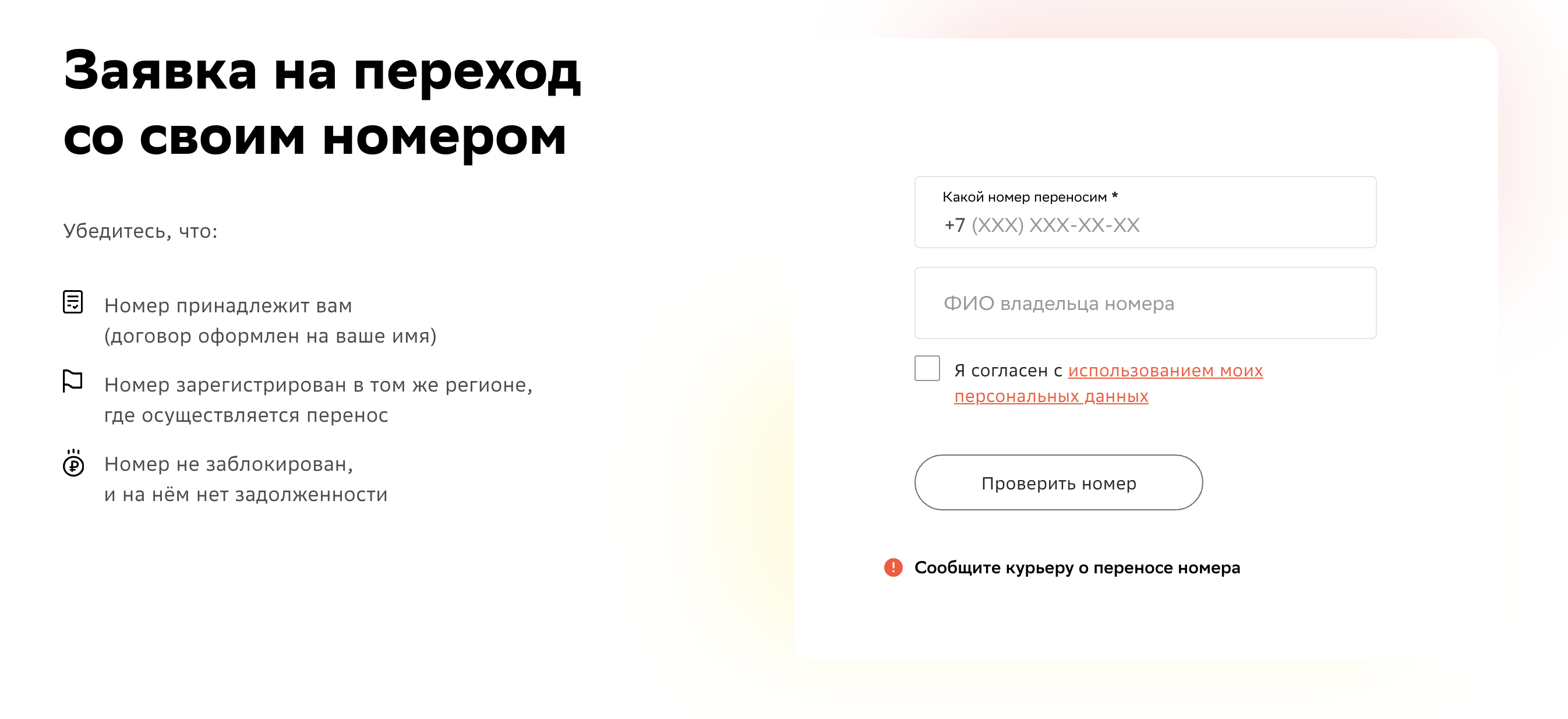 Заявка на переход со своим номером

Убедитесь, что:

Номер принадлежит вам (договор оформлен на ваше имя)

Номер зарегистрирован в том же регионе, где осуществляется перенос

Номер не заблокирован, и на нём нет задолженности

Какой номер переносим *
+7 (XXX) XXX-XX-XX

ФИО владельца номера

Я согласен с использованием моих персональных данных

Проверить номер

Сообщите курьеру о переносе номера